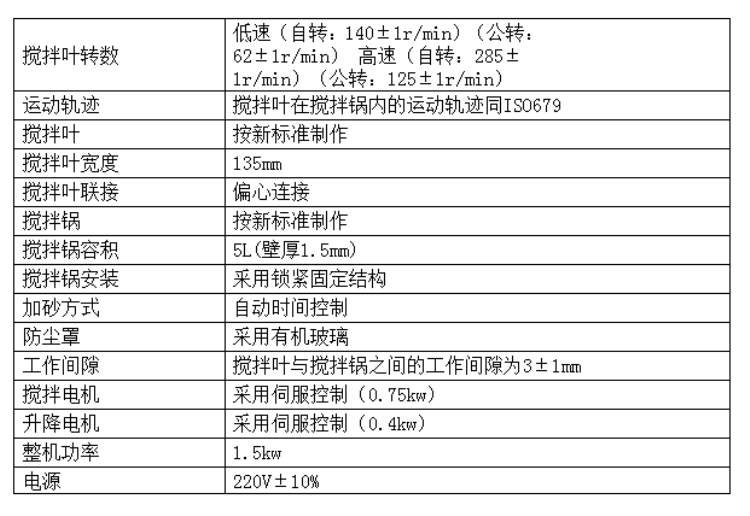 | 搅拌叶转数 | 低速（自转：140±1r/min）（公转：62±1r/min） 高速（自转：285±1r/min）（公转：125±1r/min） |
|---|---|
| 运动轨迹 | 搅拌叶在搅拌锅内的运动轨迹同ISO679 |
| 搅拌叶 | 按新标准制作 |
| 搅拌叶宽度 | 135mm |
| 搅拌叶联接 | 偏心连接 |
| 搅拌锅 | 按新标准制作 |
| 搅拌锅容积 | 5L(壁厚1.5mm) |
| 搅拌锅安装 | 采用锁紧固定结构 |
| 加砂方式 | 自动时间控制 |
| 防尘罩 | 采用有机玻璃 |
| 工作间隙 | 搅拌叶与搅拌锅之间的工作间隙为3±1mm |
| 搅拌电机 | 采用伺服控制（0.75kw） |
| 升降电机 | 采用伺服控制（0.4kw） |
| 整机功率 | 1.5kw |
| 电源 | 220V±10% |